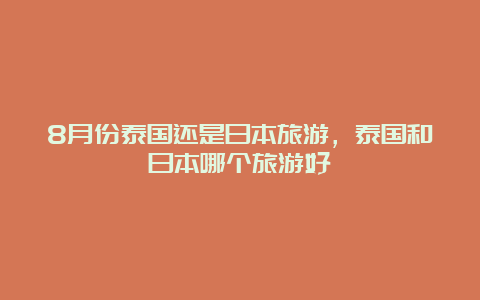 8月份泰国还是日本旅游，泰国和日本哪个旅游好